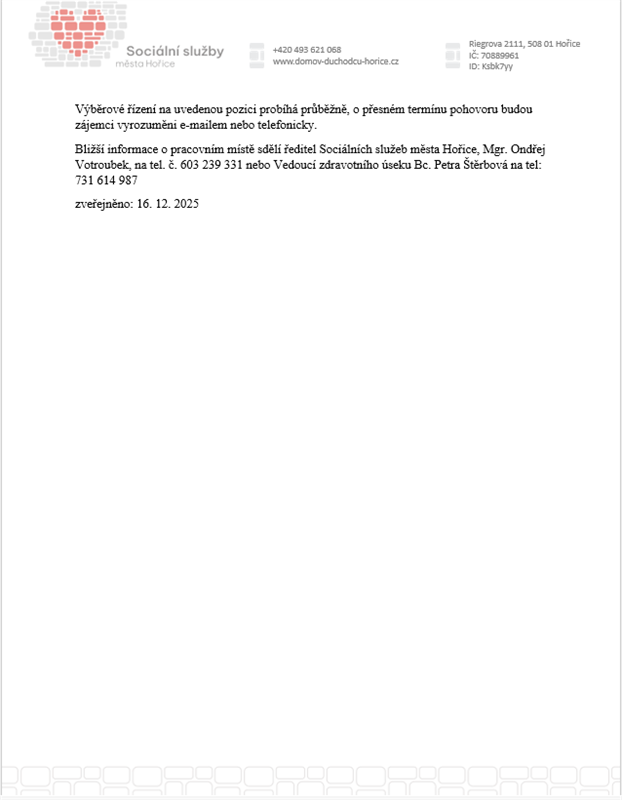 Sociální služby
města Hořice

+420 493 621 068
www.domov-duchodcu-horice.cz

Riegrova 2111, 508 01 Hořice
IČ: 70889961
ID: Ksbk7yy

Výběrové řízení na uvedenou pozici probíhá průběžně, o přesném termínu pohovoru budou zájemci vyrozuměni e-mailem nebo telefonicky.

Bližší informace o pracovním místě sdělí ředitel Sociálních služeb města Hořice, Mgr. Ondřej Votroubek, na tel. č. 603 239 331 nebo Vedoucí zdravotního úseku Bc. Petra Štěrbová na tel: 731 614 987

zveřejněno: 16. 12. 2025